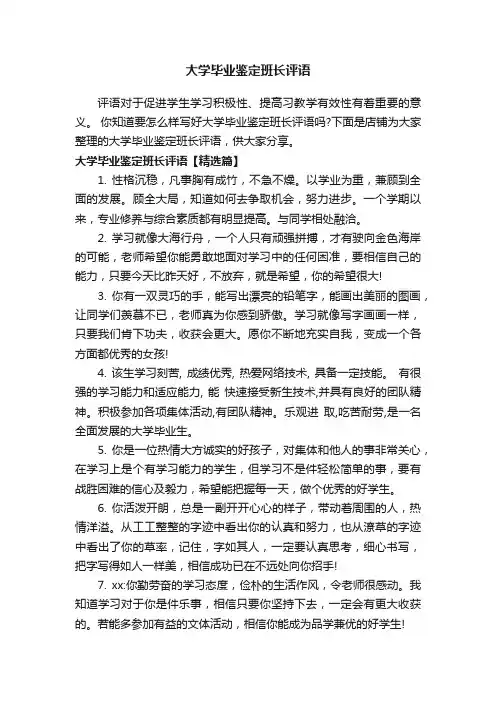 大学毕业鉴定班长评语

评语对于促进学生学习积极性、提高习教学有效性有着重要的意义。 你知道要怎么样写好大学毕业鉴定班长评语吗?下面是店铺为大家整理的大学毕业鉴定班长评语，供大家分享。

大学毕业鉴定班长评语【精选篇】

1. 性格沉稳，凡事胸有成竹，不急不燥。以学业为重，兼顾到全面的发展。顾全大局，知道如何去争取机会，努力进步。一个学期以来，专业修养与综合素质都有明显提高。与同学相处融洽。

2. 学习就像大海行舟，一个人只有顽强拼搏，才有驶向金色海岸的可能，老师希望你能勇敢地面对学习中的任何困难，要相信自己的能力，只要今天比昨天好，不放弃，就是希望，你的希望很大!

3. 你有一双灵巧的手，能写出漂亮的铅笔字，能画出美丽的图画，让同学们羡慕不已，老师真为你感到骄傲。学习就像写字画画一样，只要我们肯下功夫，收获会更大。愿你不断地充实自我，变成一个各方面都优秀的女孩!

4. 该生学习刻苦, 成绩优秀, 热爱网络技术, 具备一定技能。 有很强的学习能力和适应能力, 能 快速接受新生技术,并具有良好的团队精神。积极参加各项集体活动,有团队精神。乐观进 取,吃苦耐劳,是一名全面发展的大学毕业生。

5. 你是一位热情大方诚实的好孩子，对集体和他人的事非常关心，在学习上是个有学习能力的学生，但学习不是件轻松简单的事，要有战胜困难的信心及毅力，希望能把握每一天，做个优秀的好学生。

6. 你活泼开朗，总是一副开开心心的样子，带动着周围的人，热情洋溢。从工工整整的字迹中看出你的认真和努力，也从潦草的字迹中看出了你的草率，记住，字如其人，一定要认真思考，细心书写，把字写得如人一样美，相信成功已在不远处向你招手!

7. xx:你勤劳奋的学习态度，俭朴的生活作风，令老师很感动。我知道学习对于你是件乐事，相信只要你坚持下去，一定会有更大收获的。若能多参加有益的文体活动，相信你能成为品学兼优的好学生!